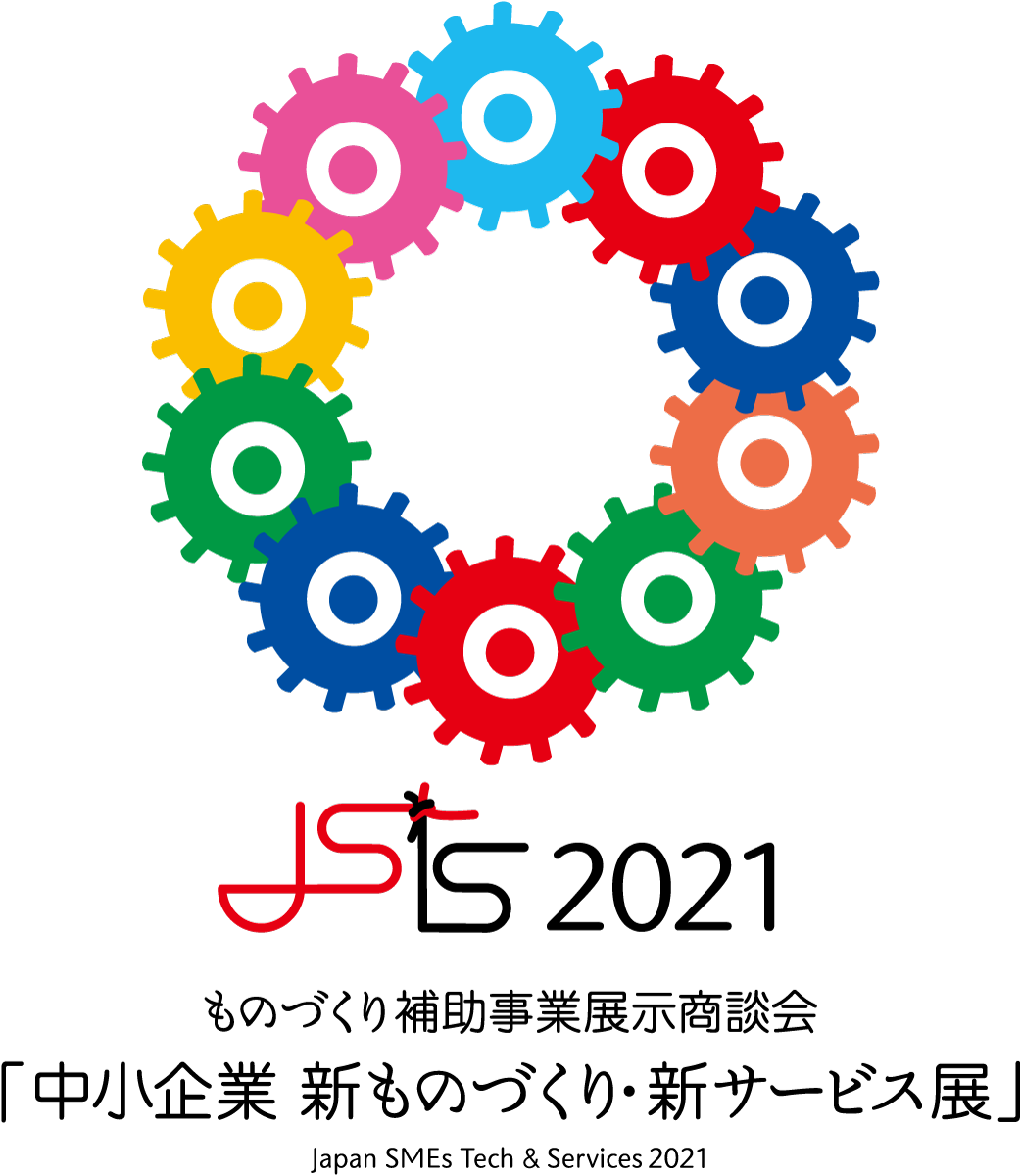 JSTS 2021

ものづくり補助事業展示商談会
「中小企業 新ものづくり・新サービス展」
Japan SMEs Tech & Services 2021